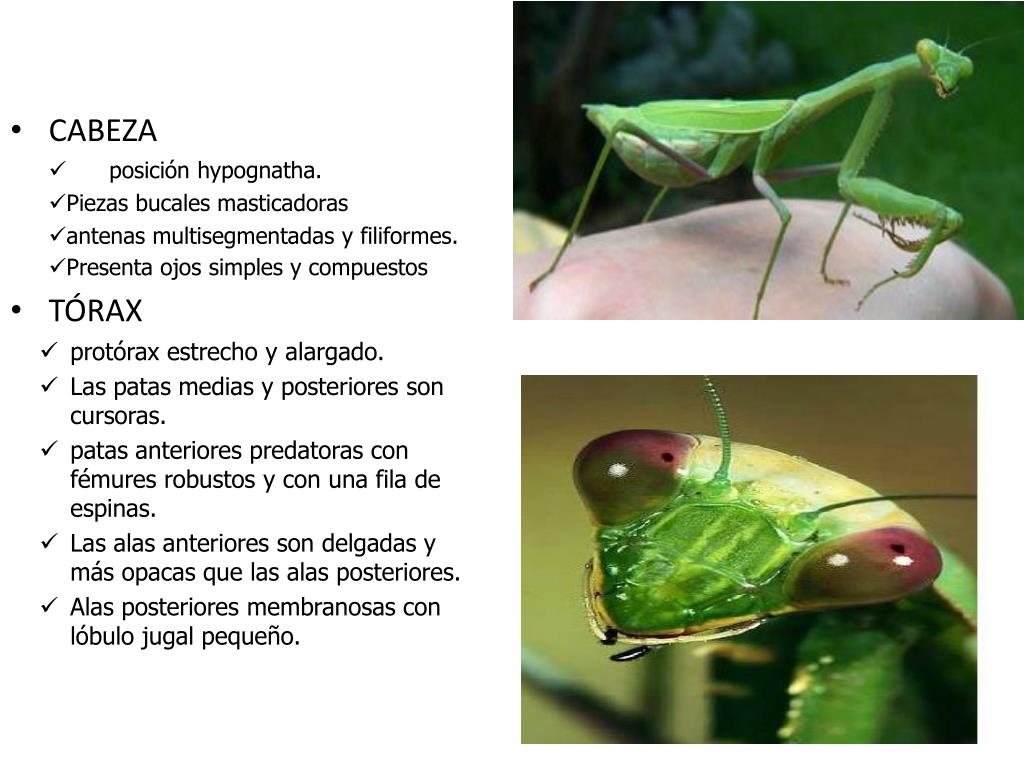 • CABEZA
✓ posición hypognatha.
✓Piezas bucales masticadoras
✓antenas multisegmentadas y filiformes.
✓Presenta ojos simples y compuestos
• TÓRAX
✓ protórax estrecho y alargado.
✓ Las patas medias y posteriores son cursoras.
✓ patas anteriores predatoras con fémures robustos y con una fila de espinas.
✓ Las alas anteriores son delgadas y más opacas que las alas posteriores.
✓ Alas posteriores membranosas con lóbulo jugal pequeño.